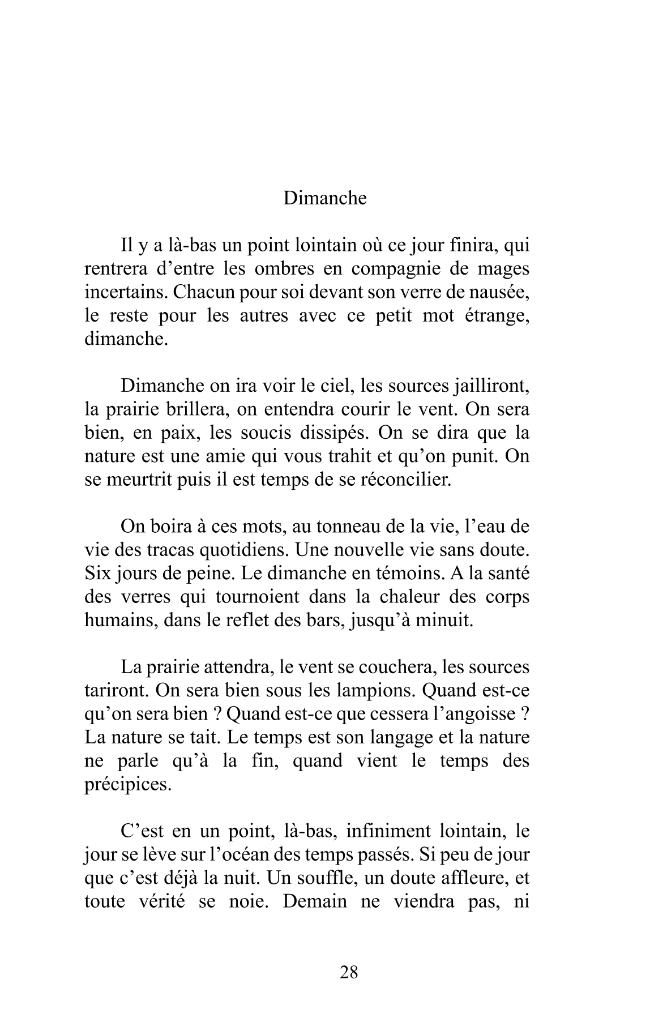 Dimanche

Il y a là-bas un point lointain où ce jour finira, qui rentrera d'entre les ombres en compagnie de mages incertains. Chacun pour soi devant son verre de nausée, le reste pour les autres avec ce petit mot étrange, dimanche.

Dimanche on ira voir le ciel, les sources jailliront, la prairie brillera, on entendra courir le vent. On sera bien, en paix, les soucis dissipés. On se dira que la nature est une amie qui vous trahit et qu'on punit. On se meurtrit puis il est temps de se réconcilier.

On boira à ces mots, au tonneau de la vie, l'eau de vie des tracas quotidiens. Une nouvelle vie sans doute. Six jours de peine. Le dimanche en témoins. A la santé des verres qui tournoient dans la chaleur des corps humains, dans le reflet des bars, jusqu'à minuit.

La prairie attendra, le vent se couchera, les sources tariront. On sera bien sous les lampions. Quand est-ce qu'on sera bien ? Quand est-ce que cessera l'angoisse ? La nature se tait. Le temps est son langage et la nature ne parle qu'à la fin, quand vient le temps des précipices.

C'est en un point, là-bas, infiniment lointain, le jour se lève sur l'océan des temps passés. Si peu de jour que c'est déjà la nuit. Un souffle, un doute affleure, et toute vérité se noie. Demain ne viendra pas, ni

28